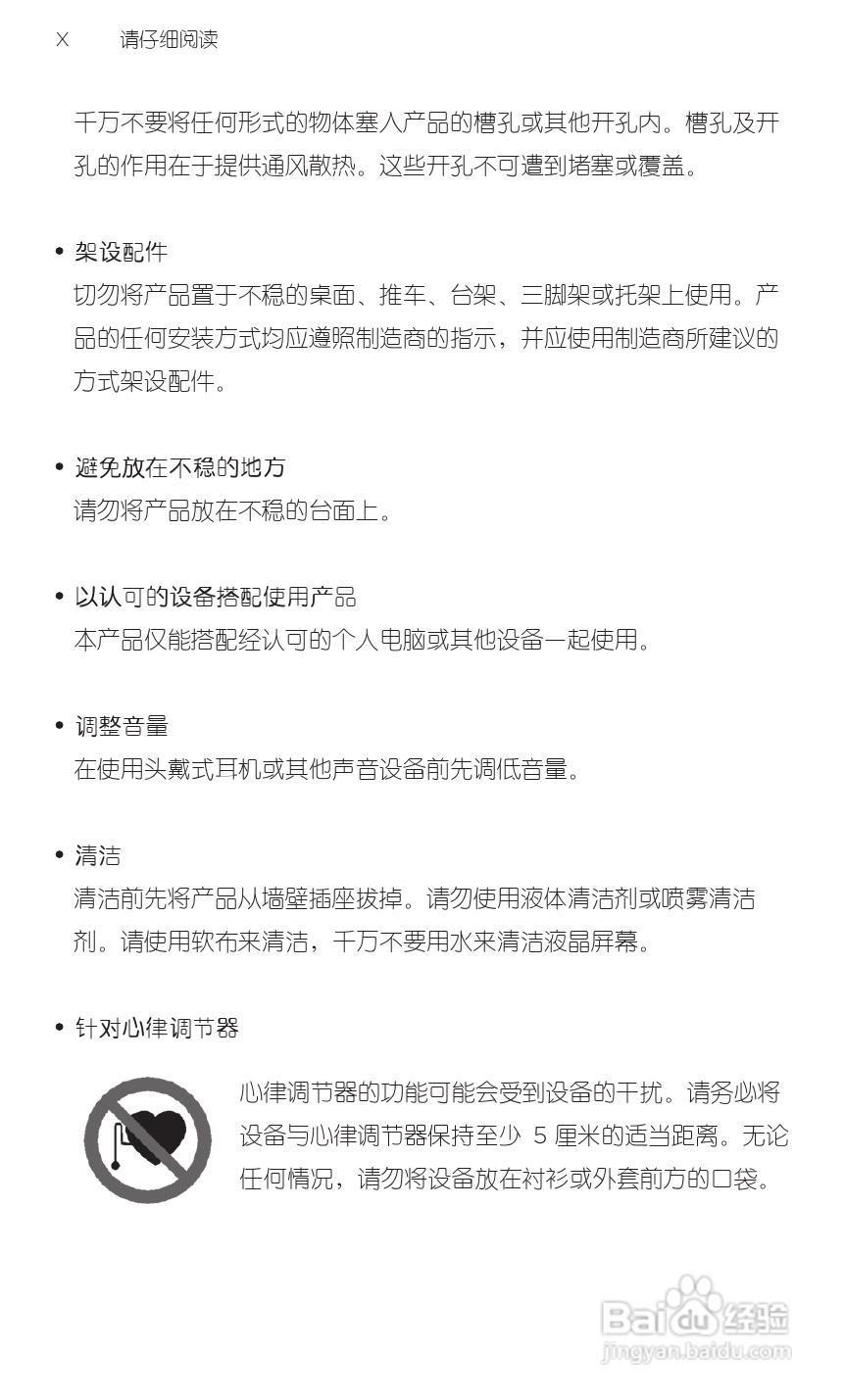 X 请仔细阅读

千万不要将任何形式的物体塞人产品的槽孔或其他开孔内。槽孔及开孔的作用在于提供通风散热。这些开孔不可遭到堵塞或覆盖。

• 架设配件
切勿将产品置于不稳的桌面、推车、台架、三脚架或托架上使用。产品的任何安装方式均应遵照制造商的指示，并应使用制造商所建议的方式架设配件。

• 避免放在不稳的地方
请勿将产品放在不稳的台面上。

• 以认可的设备搭配使用产品
本产品仅能搭配经认可的个人电脑或其他设备一起使用。

• 调整音量
在使用头戴式耳机或其他声音设备前先调低音量。

• 清洁
清洁前先将产品从墙壁插座拔掉。请勿使用液体清洁剂或喷雾清洁剂。请使用软布来清洁，千万不要用水来清洁液晶屏幕。

• 针对心律调节器
心律调节器的功能可能会受到设备的干扰。请务必将设备与心律调节器保持至少 5 厘米的适当距离。无论任何情况，请勿将设备放在衬衫或外套前方的口袋。

Baidu 经验
jingyan.baidu.com